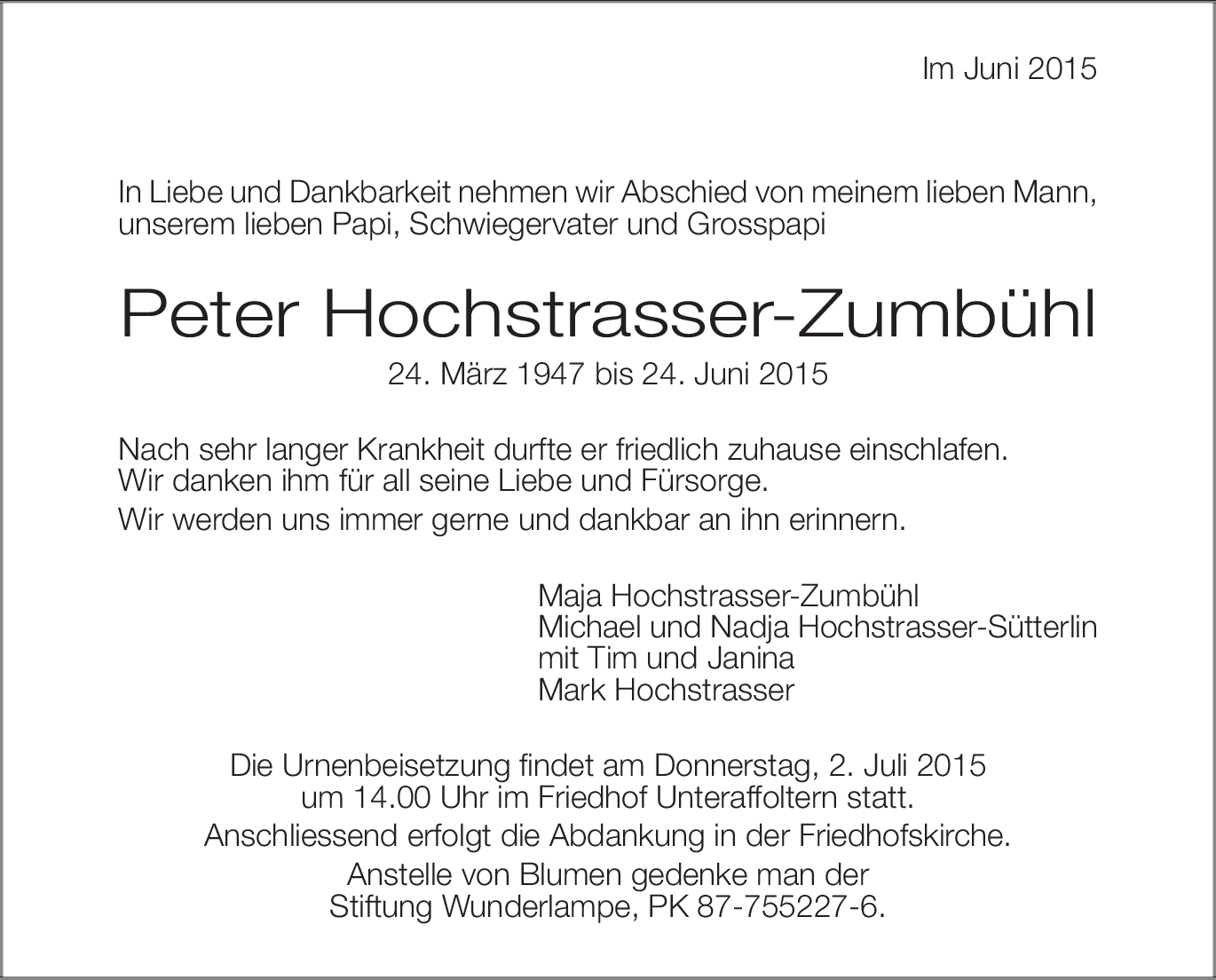 Im Juni 2015

In Liebe und Dankbarkeit nehmen wir Abschied von meinem lieben Mann, unserem lieben Papi, Schwiegervater und Grosspapi

Peter Hochstrasser-Zumbühl

24. März 1947 bis 24. Juni 2015

Nach sehr langer Krankheit durfte er friedlich zuhause einschlafen. Wir danken ihm für all seine Liebe und Fürsorge.

Wir werden uns immer gerne und dankbar an ihn erinnern.

Maja Hochstrasser-Zumbühl
Michael und Nadja Hochstrasser-Sütterlin
mit Tim und Janina
Mark Hochstrasser

Die Urnenbeisetzung findet am Donnerstag, 2. Juli 2015 um 14.00 Uhr im Friedhof Unteraffoltern statt.

Anschliessend erfolgt die Abdankung in der Friedhofskirche.

Anstelle von Blumen gedenke man der Stiftung Wunderlampe, PK 87-755227-6.